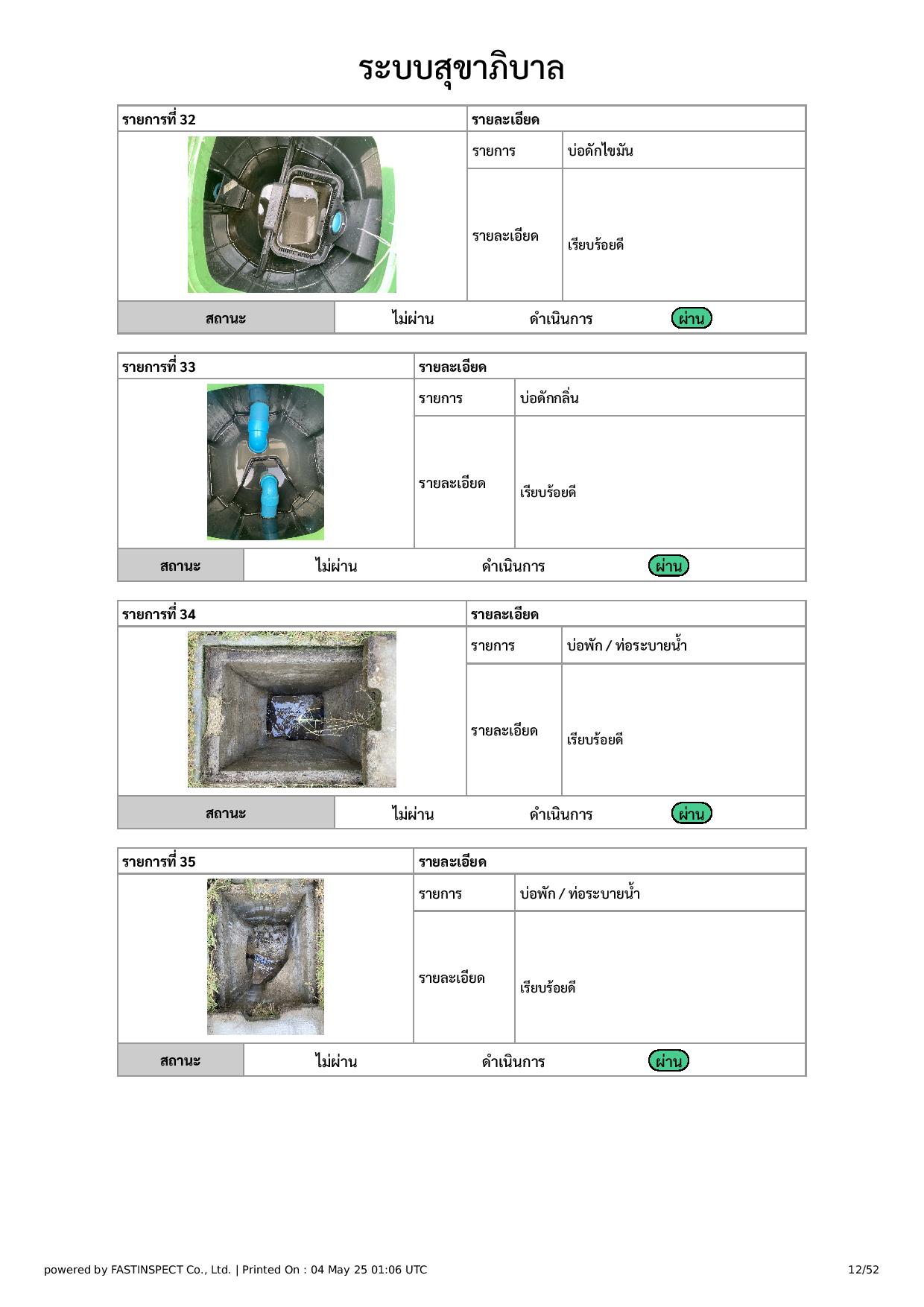 ระบบสุขาภิบาล

| รายการที่ 32 | รายละเอียด | |
|---|---|---|
| | รายการ | บ่อดักไขมัน |
| | รายละเอียด | เรียบร้อยดี |
| สถานะ | ไม่ผ่าน ดำเนินการ ผ่าน | |

| รายการที่ 33 | รายละเอียด | |
|---|---|---|
| | รายการ | บ่อดักกลิ่น |
| | รายละเอียด | เรียบร้อยดี |
| สถานะ | ไม่ผ่าน ดำเนินการ ผ่าน | |

| รายการที่ 34 | รายละเอียด | |
|---|---|---|
| | รายการ | บ่อพัก / ท่อระบายน้ำ |
| | รายละเอียด | เรียบร้อยดี |
| สถานะ | ไม่ผ่าน ดำเนินการ ผ่าน | |

| รายการที่ 35 | รายละเอียด | |
|---|---|---|
| | รายการ | บ่อพัก / ท่อระบายน้ำ |
| | รายละเอียด | เรียบร้อยดี |
| สถานะ | ไม่ผ่าน ดำเนินการ ผ่าน | |

powered by FASTINSPECT Co., Ltd. | Printed On : 04 May 25 01:06 UTC
12/52